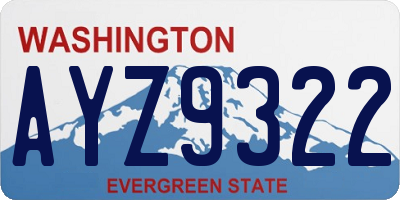 WASHINGTON
AYZ9322
EVERGREEN STATE